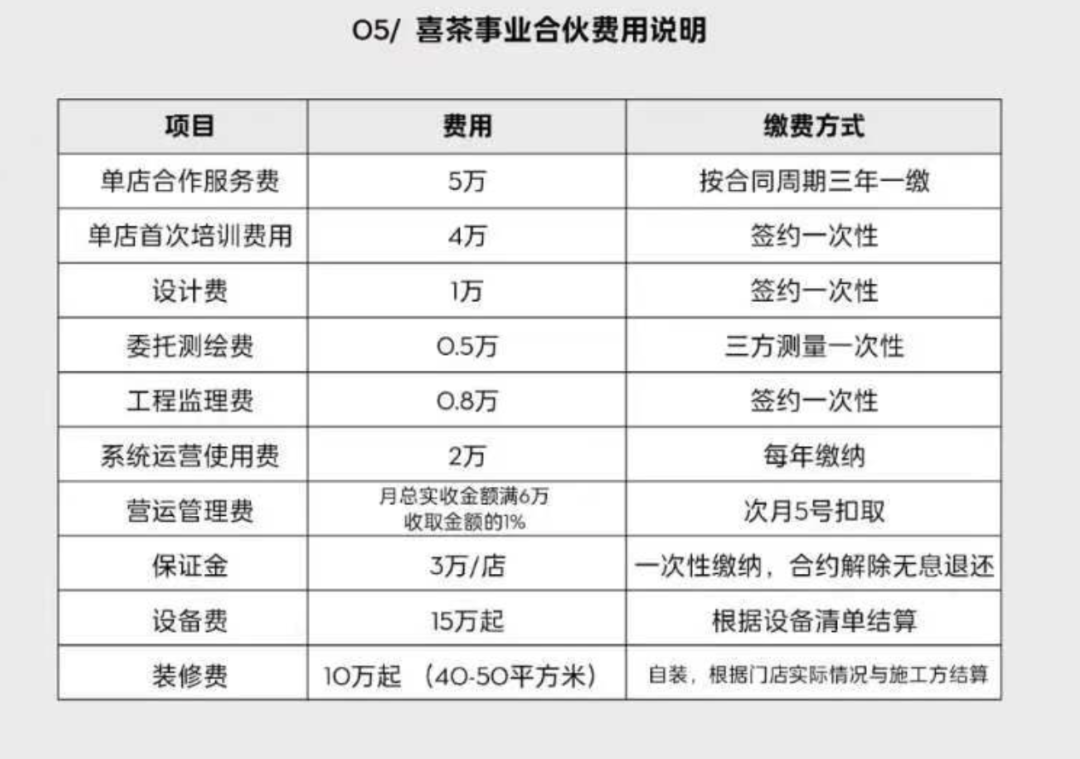 05/ 喜茶事业合伙费用说明

| 项目 | 费用 | 缴费方式 |
|---|---|---|
| 单店合作服务费 | 5万 | 按合同周期三年一缴 |
| 单店首次培训费用 | 4万 | 签约一次性 |
| 设计费 | 1万 | 签约一次性 |
| 委托测绘费 | 0.5万 | 三方测量一次性 |
| 工程监理费 | 0.8万 | 签约一次性 |
| 系统运营使用费 | 2万 | 每年缴纳 |
| 营运管理费 | 月总实收金额满6万收取金额的1% | 次月5号扣取 |
| 保证金 | 3万/店 | 一次性缴纳，合约解除无息退还 |
| 设备费 | 15万起 | 根据设备清单结算 |
| 装修费 | 10万起 （40-50平方米） | 自装，根据门店实际情况与施工方结算 |